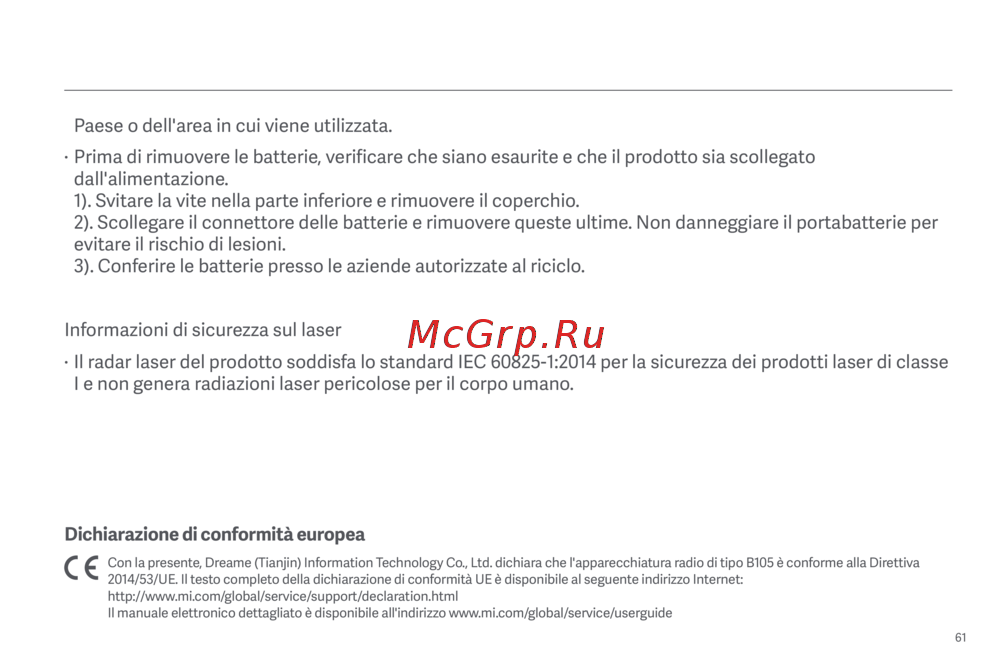 Paese o dell'area in cui viene utilizzata.

· Prima di rimuovere le batterie, verificare che siano esaurite e che il prodotto sia scollegato dall'alimentazione.
1). Svitare la vite nella parte inferiore e rimuovere il coperchio.
2). Scollegare il connettore delle batterie e rimuovere queste ultime. Non danneggiare il portabatterie per evitare il rischio di lesioni.
3). Conferire le batterie presso le aziende autorizzate al riciclo.

Informazioni di sicurezza sul laser

McGrp.Ru

· Il radar laser del prodotto soddisfa lo standard IEC 60825-1:2014 per la sicurezza dei prodotti laser di classe I e non genera radiazioni laser pericolose per il corpo umano.

Dichiarazione di conformità europea

CE Con la presente, Dreame (Tianjin) Information Technology Co., Ltd. dichiara che l'apparecchiatura radio di tipo B105 è conforme alla Direttiva 2014/53/UE. Il testo completo della dichiarazione di conformità UE è disponibile al seguente indirizzo Internet:
http://www.mi.com/global/service/support/declaration.html
Il manuale elettronico dettagliato è disponibile all'indirizzo www.mi.com/global/service/userguide

61